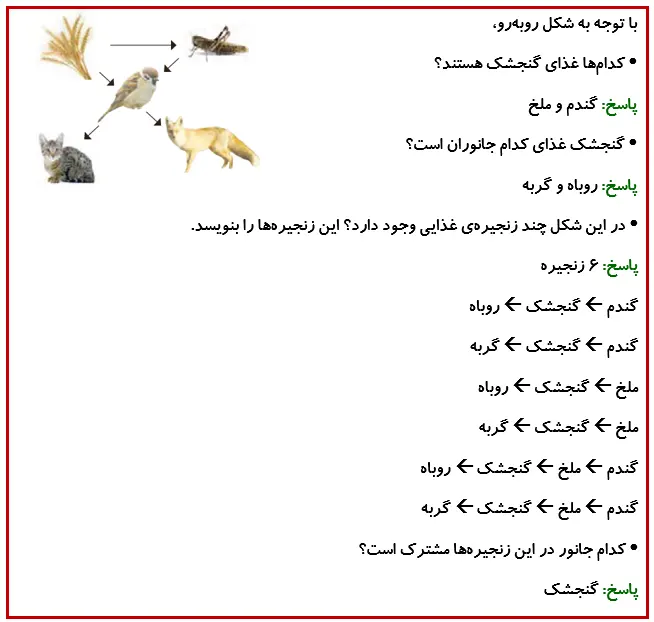 با توجه به شکل روبه‌رو،

• کدام‌ها غذای گنجشک هستند؟

پاسخ: گندم و ملخ

• گنجشک غذای کدام جانوران است؟

پاسخ: روباه و گربه

• در این شکل چند زنجیره‌ی غذایی وجود دارد؟ این زنجیره‌ها را بنویسد.

پاسخ: ۶ زنجیره

گندم ← گنجشک ← روباه

گندم ← گنجشک ← گربه

ملخ ← گنجشک ← روباه

ملخ ← گنجشک ← گربه

گندم ← ملخ ← گنجشک ← روباه

گندم ← ملخ ← گنجشک ← گربه

• کدام جانور در این زنجیره‌ها مشترک است؟

پاسخ: گنجشک